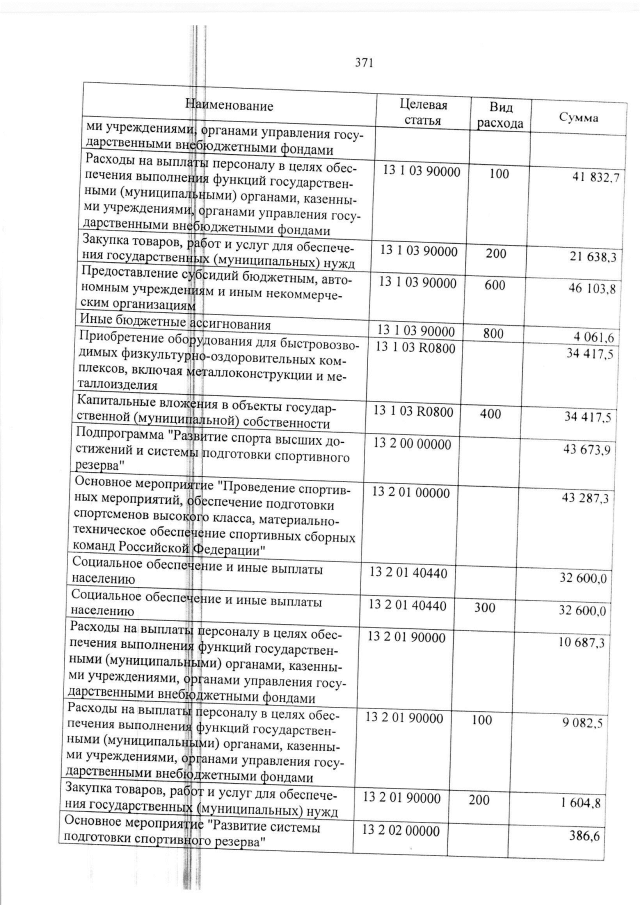 371

| Наименование | Целевая статья | Вид расхода | Сумма |
|---|---|---|---|
| ми учреждениями, органами управления государственными внебюджетными фондами | | | |
| Расходы на выплаты персоналу в целях обеспечения выполнения функций государственными (муниципальными) органами, казенными учреждениями, органами управления государственными внебюджетными фондами | 13 1 03 90000 | 100 | 41 832,7 |
| Закупка товаров, работ и услуг для обеспечения государственных (муниципальных) нужд | 13 1 03 90000 | 200 | 21 638,3 |
| Предоставление субсидий бюджетным, автономным учреждениям и иным некоммерческим организациям | 13 1 03 90000 | 600 | 46 103,8 |
| Иные бюджетные ассигнования | 13 1 03 90000 | 800 | 4 061,6 |
| Приобретение оборудования для быстровозводимых физкультурно-оздоровительных комплексов, включая металлоконструкции и металлоизделия | 13 1 03 R0800 | | 34 417,5 |
| Капитальные вложения в объекты государственной (муниципальной) собственности | 13 1 03 R0800 | 400 | 34 417,5 |
| Подпрограмма "Развитие спорта высших достижений и системы подготовки спортивного резерва" | 13 2 00 00000 | | 43 673,9 |
| Основное мероприятие "Проведение спортивных мероприятий, обеспечение подготовки спортсменов высокого класса, материально-техническое обеспечение спортивных сборных команд Российской Федерации" | 13 2 01 00000 | | 43 287,3 |
| Социальное обеспечение и иные выплаты населению | 13 2 01 40440 | | 32 600,0 |
| Социальное обеспечение и иные выплаты населению | 13 2 01 40440 | 300 | 32 600,0 |
| Расходы на выплаты персоналу в целях обеспечения выполнения функций государственными (муниципальными) органами, казенными учреждениями, органами управления государственными внебюджетными фондами | 13 2 01 90000 | | 10 687,3 |
| Расходы на выплаты персоналу в целях обеспечения выполнения функций государственными (муниципальными) органами, казенными учреждениями, органами управления государственными внебюджетными фондами | 13 2 01 90000 | 100 | 9 082,5 |
| Закупка товаров, работ и услуг для обеспечения государственных (муниципальных) нужд | 13 2 01 90000 | 200 | 1 604,8 |
| Основное мероприятие "Развитие системы подготовки спортивного резерва" | 13 2 02 00000 | | 386,6 |